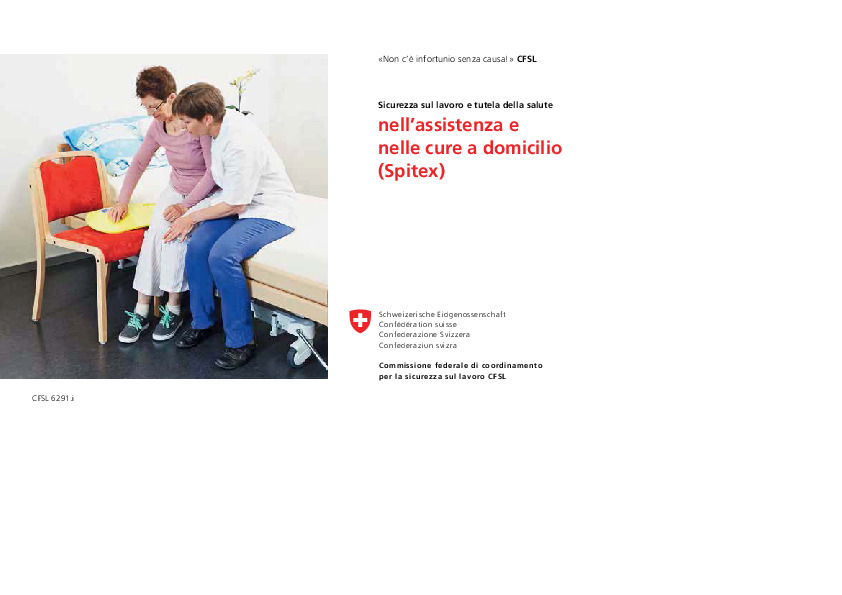 «Non c'è infortunio senza causa!» CFSL

Sicurezza sul lavoro e tutela della salute

nell'assistenza e nelle cure a domicilio (Spitex)

Schweizerische Eidgenossenschaft
Confédération suisse
Confederazione Svizzera
Confederaziun svizra

Commissione federale di coordinamento per la sicurezza sul lavoro CFSL

CFSL 6291.i